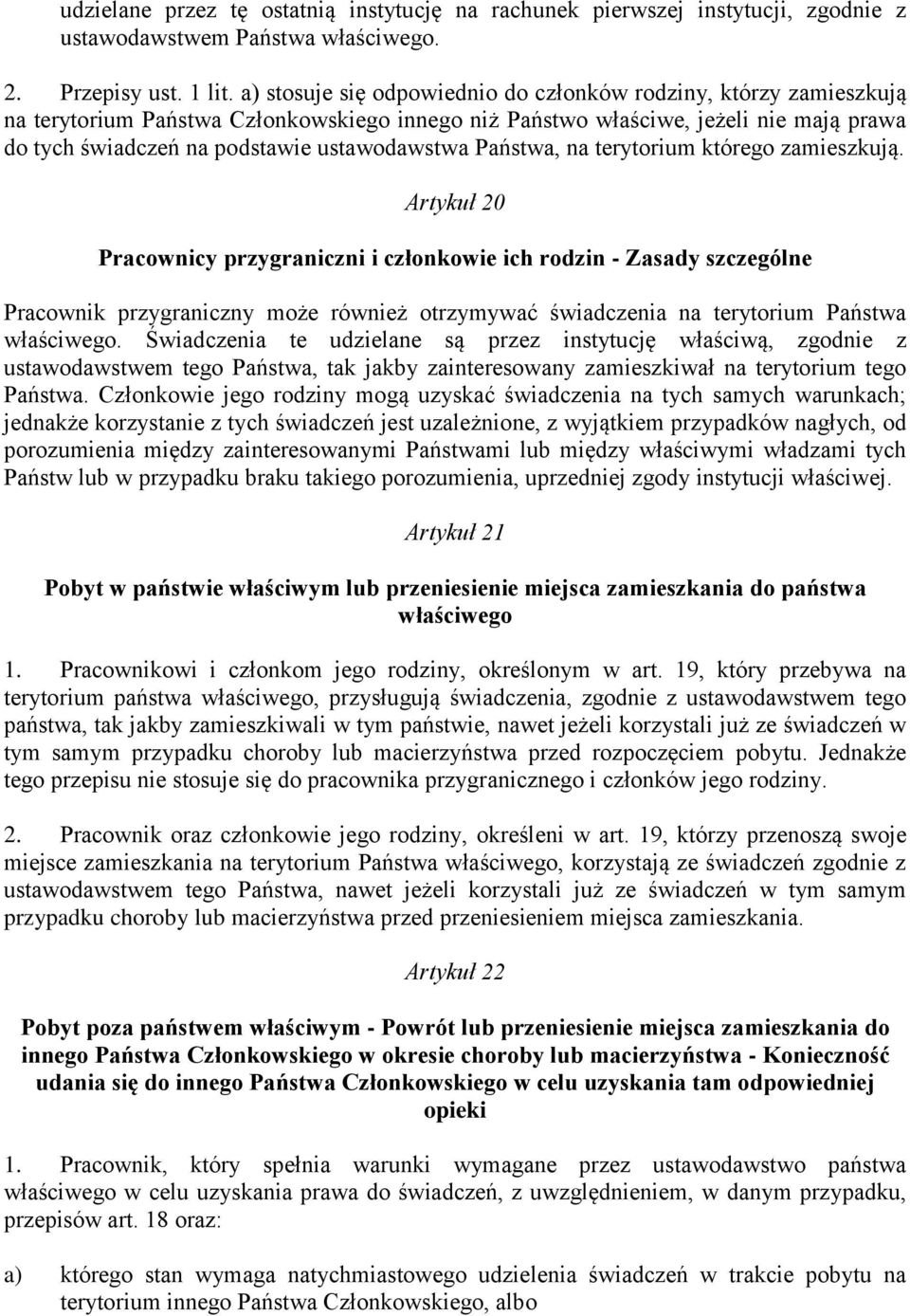 udzielane przez tę ostatnią instytucję na rachunek pierwszej instytucji, zgodnie z ustawodawstwem Państwa właściwego.

2. Przepisy ust. 1 lit. a) stosuje się odpowiednio do członków rodziny, którzy zamieszkują na terytorium Państwa Członkowskiego innego niż Państwo właściwe, jeżeli nie mają prawa do tych świadczeń na podstawie ustawodawstwa Państwa, na terytorium którego zamieszkują.

Artykuł 20

Pracownicy przygraniczni i członkowie ich rodzin - Zasady szczególne

Pracownik przygraniczny może również otrzymywać świadczenia na terytorium Państwa właściwego. Świadczenia te udzielane są przez instytucję właściwą, zgodnie z ustawodawstwem tego Państwa, tak jakby zainteresowany zamieszkiwał na terytorium tego Państwa. Członkowie jego rodziny mogą uzyskać świadczenia na tych samych warunkach; jednakże korzystanie z tych świadczeń jest uzależnione, z wyjątkiem przypadków nagłych, od porozumienia między zainteresowanymi Państwami lub między właściwymi władzami tych Państw lub w przypadku braku takiego porozumienia, uprzedniej zgody instytucji właściwej.

Artykuł 21

Pobyt w państwie właściwym lub przeniesienie miejsca zamieszkania do państwa właściwego

1. Pracownikowi i członkom jego rodziny, określonym w art. 19, który przebywa na terytorium państwa właściwego, przysługują świadczenia, zgodnie z ustawodawstwem tego państwa, tak jakby zamieszkiwali w tym państwie, nawet jeżeli korzystali już ze świadczeń w tym samym przypadku choroby lub macierzyństwa przed rozpoczęciem pobytu. Jednakże tego przepisu nie stosuje się do pracownika przygranicznego i członków jego rodziny.

2. Pracownik oraz członkowie jego rodziny, określeni w art. 19, którzy przenoszą swoje miejsce zamieszkania na terytorium Państwa właściwego, korzystają ze świadczeń zgodnie z ustawodawstwem tego Państwa, nawet jeżeli korzystali już ze świadczeń w tym samym przypadku choroby lub macierzyństwa przed przeniesieniem miejsca zamieszkania.

Artykuł 22

Pobyt poza państwem właściwym - Powrót lub przeniesienie miejsca zamieszkania do innego Państwa Członkowskiego w okresie choroby lub macierzyństwa - Konieczność udania się do innego Państwa Członkowskiego w celu uzyskania tam odpowiedniej opieki

1. Pracownik, który spełnia warunki wymagane przez ustawodawstwo państwa właściwego w celu uzyskania prawa do świadczeń, z uwzględnieniem, w danym przypadku, przepisów art. 18 oraz:

a) którego stan wymaga natychmiastowego udzielenia świadczeń w trakcie pobytu na terytorium innego Państwa Członkowskiego, albo